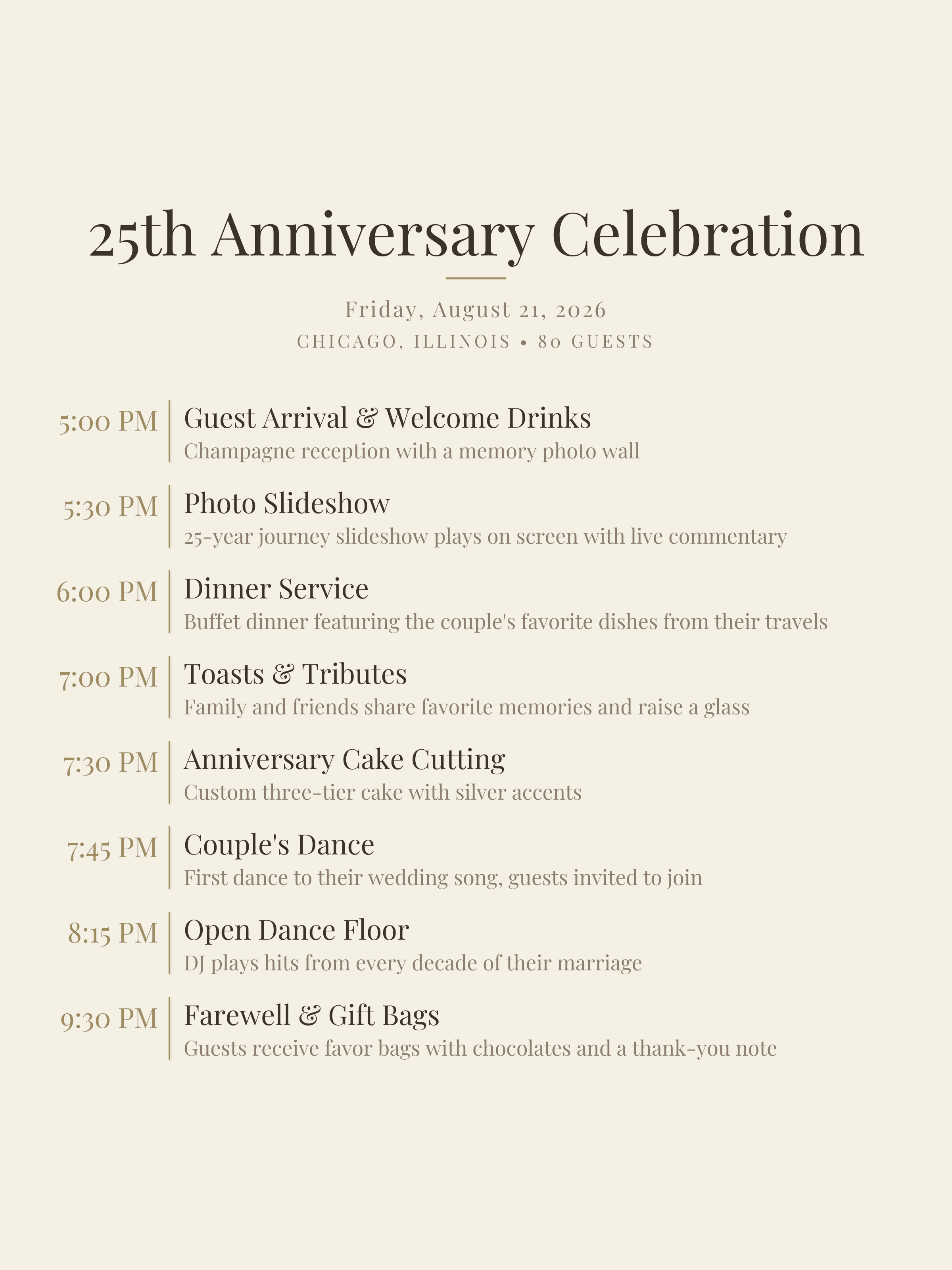 25th Anniversary Celebration

Friday, August 21, 2026

CHICAGO, ILLINOIS • 80 GUESTS

5:00 PM
Guest Arrival & Welcome Drinks
Champagne reception with a memory photo wall

5:30 PM
Photo Slideshow
25-year journey slideshow plays on screen with live commentary

6:00 PM
Dinner Service
Buffet dinner featuring the couple's favorite dishes from their travels

7:00 PM
Toasts & Tributes
Family and friends share favorite memories and raise a glass

7:30 PM
Anniversary Cake Cutting
Custom three-tier cake with silver accents

7:45 PM
Couple's Dance
First dance to their wedding song, guests invited to join

8:15 PM
Open Dance Floor
DJ plays hits from every decade of their marriage

9:30 PM
Farewell & Gift Bags
Guests receive favor bags with chocolates and a thank-you note